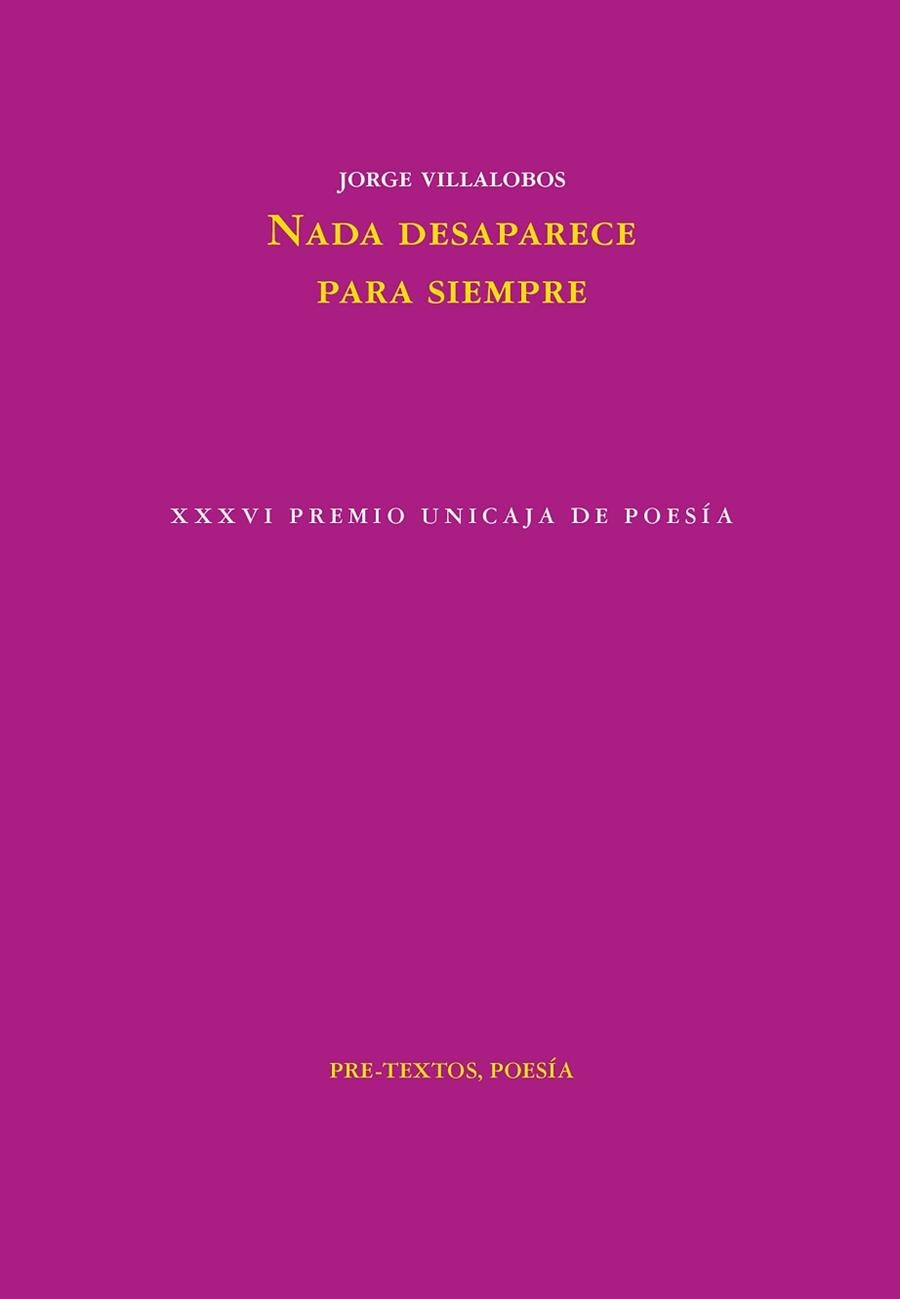 JORGE VILLALOBOS

NADA DESAPARECE
PARA SIEMPRE

XXXVI PREMIO UNICAJA DE POESÍA

PRE-TEXTOS, POESÍA